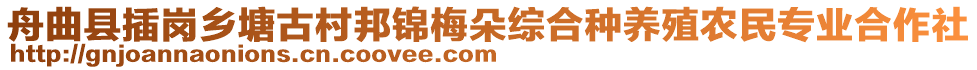 舟曲县插岗乡塘古村邦锦梅朵综合种养殖农民专业合作社
http://gnjoannaonions.cn.coovee.com